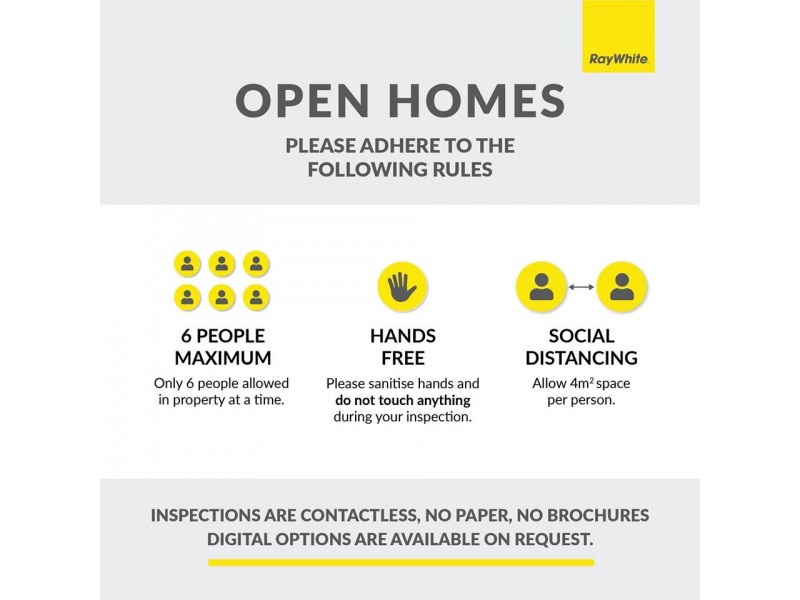 RayWhite.

OPEN HOMES

PLEASE ADHERE TO THE FOLLOWING RULES

6 PEOPLE MAXIMUM

Only 6 people allowed in property at a time.

HANDS FREE

Please sanitise hands and do not touch anything during your inspection.

SOCIAL DISTANCING

Allow $4m^2$ space per person.

INSPECTIONS ARE CONTACTLESS, NO PAPER, NO BROCHURES
DIGITAL OPTIONS ARE AVAILABLE ON REQUEST.